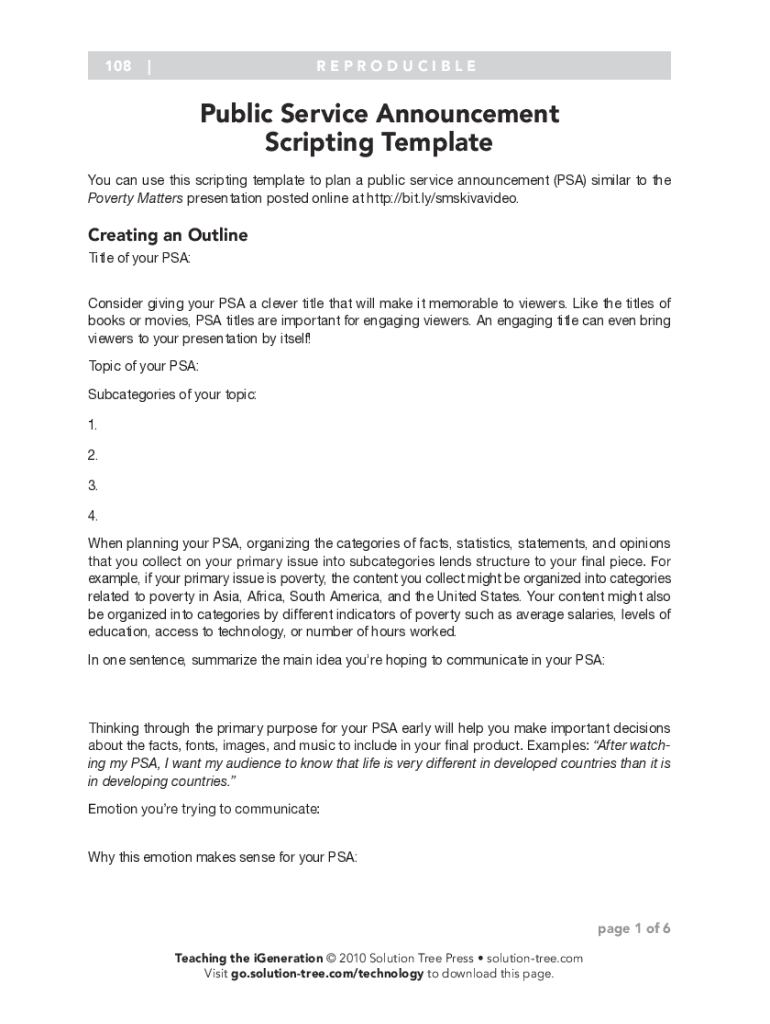 108 | REPRODUCIBLE

Public Service Announcement Scripting Template

You can use this scripting template to plan a public service announcement (PSA) similar to the Poverty Matters presentation posted online at http://bit.ly/smskivavideo.

Creating an Outline

Title of your PSA:

Consider giving your PSA a clever title that will make it memorable to viewers. Like the titles of books or movies, PSA titles are important for engaging viewers. An engaging title can even bring viewers to your presentation by itself!

Topic of your PSA:

Subcategories of your topic:

1.

2.

3.

4.

When planning your PSA, organizing the categories of facts, statistics, statements, and opinions that you collect on your primary issue into subcategories lends structure to your final piece. For example, if your primary issue is poverty, the content you collect might be organized into categories related to poverty in Asia, Africa, South America, and the United States. Your content might also be organized into categories by different indicators of poverty such as average salaries, levels of education, access to technology, or number of hours worked.

In one sentence, summarize the main idea you're hoping to communicate in your PSA:

Thinking through the primary purpose for your PSA early will help you make important decisions about the facts, fonts, images, and music to include in your final product. Examples: "After watching my PSA, I want my audience to know that life is very different in developed countries than it is in developing countries."

Emotion you're trying to communicate:

Why this emotion makes sense for your PSA:

page 1 of 6

Teaching the iGeneration © 2010 Solution Tree Press • solution-tree.com
Visit go.solution-tree.com/technology to download this page.